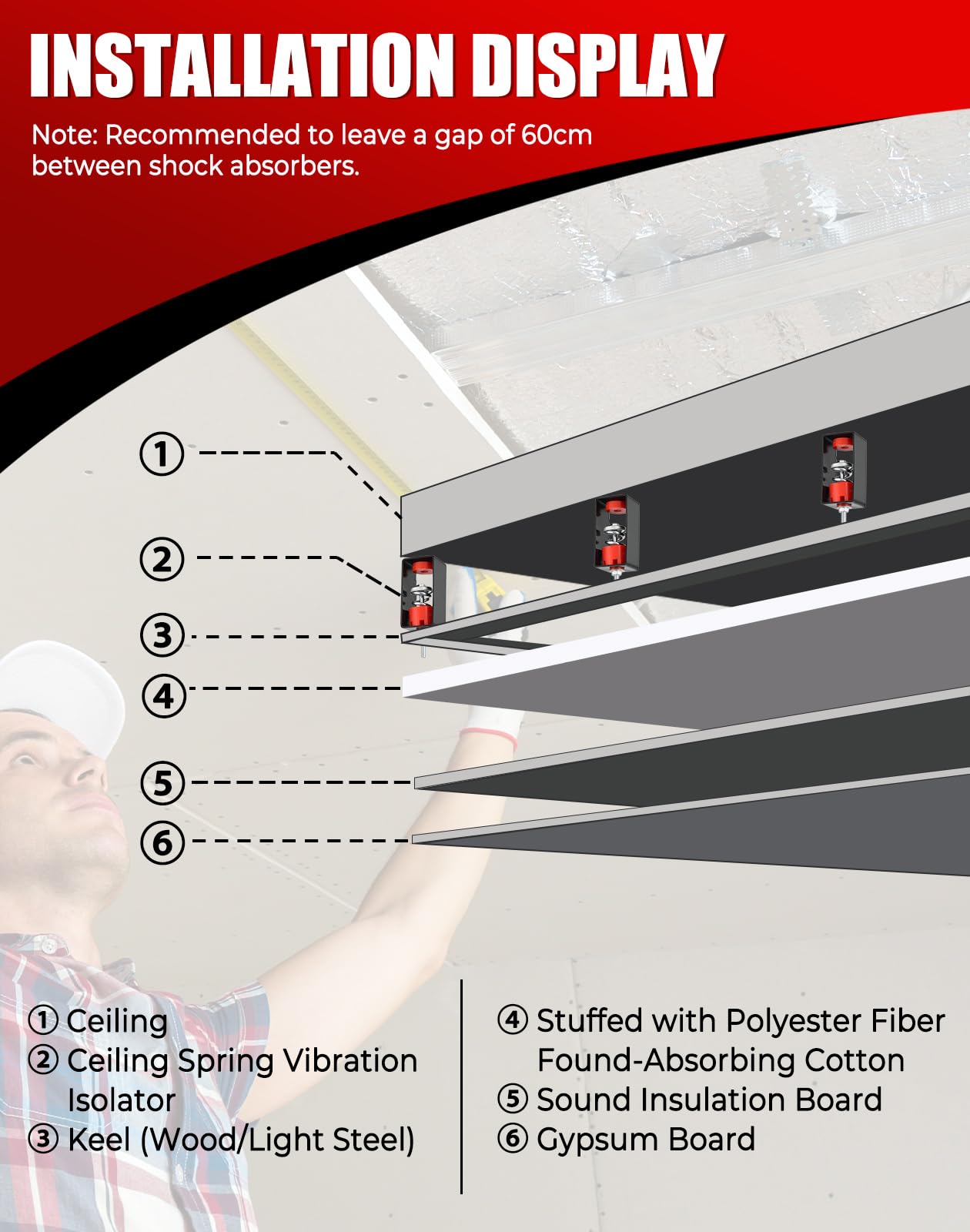 INSTALLATION DISPLAY

Note: Recommended to leave a gap of 60cm between shock absorbers.

①

②

③

④

⑤

⑥

① Ceiling
② Ceiling Spring Vibration Isolator
③ Keel (Wood/Light Steel)

④ Stuffed with Polyester Fiber Found-Absorbing Cotton
⑤ Sound Insulation Board
⑥ Gypsum Board